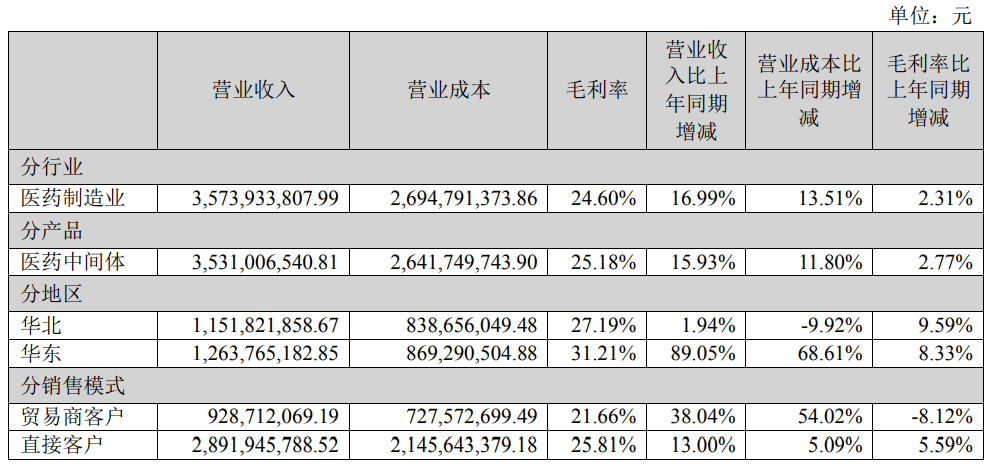 单位：元

| | 营业收入 | 营业成本 | 毛利率 | 营业收入比上年同期增减 | 营业成本比上年同期增减 | 毛利率比上年同期增减 |
|---|---|---|---|---|---|---|
| 分行业 | | | | | | |
| 医药制造业 | 3,573,933,807.99 | 2,694,791,373.86 | 24.60% | 16.99% | 13.51% | 2.31% |
| 分产品 | | | | | | |
| 医药中间体 | 3,531,006,540.81 | 2,641,749,743.90 | 25.18% | 15.93% | 11.80% | 2.77% |
| 分地区 | | | | | | |
| 华北 | 1,151,821,858.67 | 838,656,049.48 | 27.19% | 1.94% | -9.92% | 9.59% |
| 华东 | 1,263,765,182.85 | 869,290,504.88 | 31.21% | 89.05% | 68.61% | 8.33% |
| 分销售模式 | | | | | | |
| 贸易商客户 | 928,712,069.19 | 727,572,699.49 | 21.66% | 38.04% | 54.02% | -8.12% |
| 直接客户 | 2,891,945,788.52 | 2,145,643,379.18 | 25.81% | 13.00% | 5.09% | 5.59% |